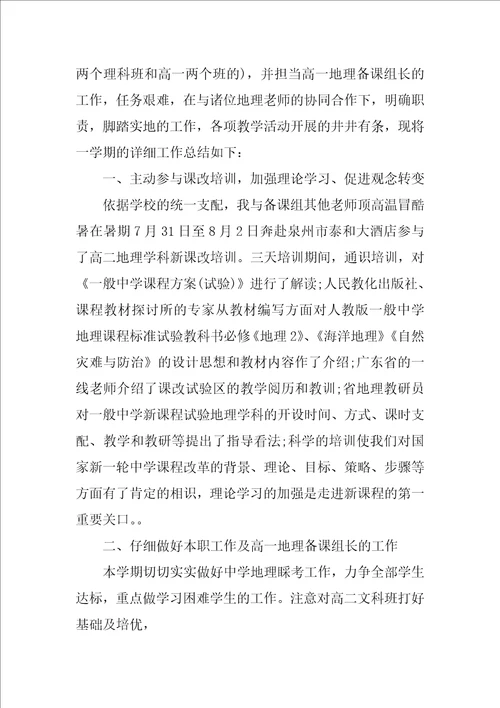 两个理科班和高一两个班的)，并担当高一地理备课组长的工作，任务艰难，在与诸位地理老师的协同合作下，明确职责，脚踏实地的工作，各项教学活动开展的井井有条，现将一学期的详细工作总结如下：

一、主动参与课改培训，加强理论学习、促进观念转变

依据学校的统一支配，我与备课组其他老师顶高温冒酷暑在暑期7月31日至8月2日奔赴泉州市泰和大酒店参与了高二地理学科新课改培训。三天培训期间，通识培训，对《一般中学课程方案(试验)》进行了解读;人民教化出版社、课程教材探讨所的专家从教材编写方面对人教版一般中学地理课程标准试验教科书必修《地理2》、《海洋地理》《自然灾难与防治》的设计思想和教材内容作了介绍;广东省的一线老师介绍了课改试验区的教学阅历和教训;省地理教研员对一般中学新课程试验地理学科的开设时间、方式、课时支配、教学和教研等提出了指导看法;科学的培训使我们对国家新一轮中学课程改革的背景、理论、目标、策略、步骤等方面有了肯定的相识，理论学习的加强是走进新课程的第一重要关口。。

二、仔细做好本职工作及高一地理备课组长的工作

本学期切切实实做好中学地理睬考工作，力争全部学生达标，重点做学习困难学生的工作。注意对高二文科班打好基础及培优，